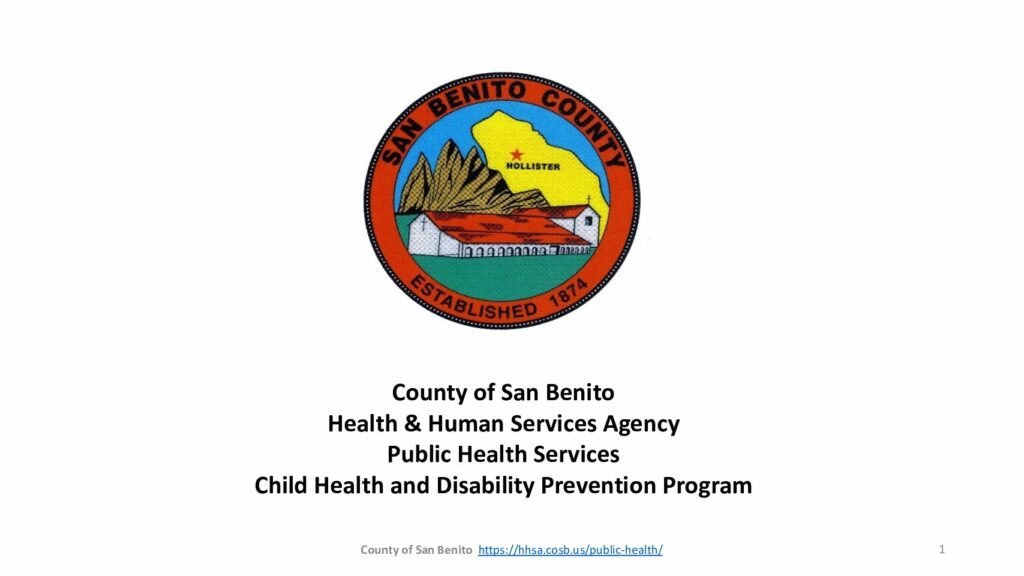 SAN BENITO COUNTY
HOLLISTER
ESTABLISHED 1874

County of San Benito
Health & Human Services Agency
Public Health Services
Child Health and Disability Prevention Program

County of San Benito https://hhsa.cosb.us/public-health/

1